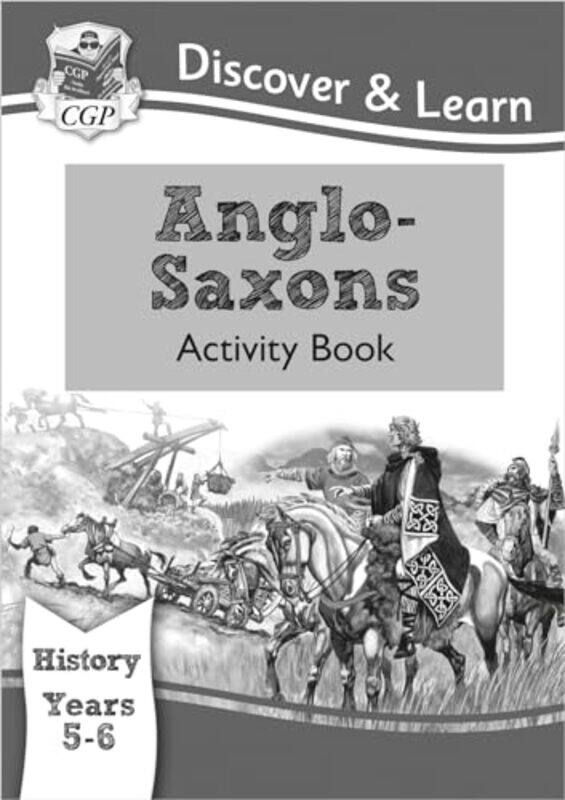 CGP

CGP

Discover & Learn

Anglo-Saxons

Activity Book

History

Years 5-6